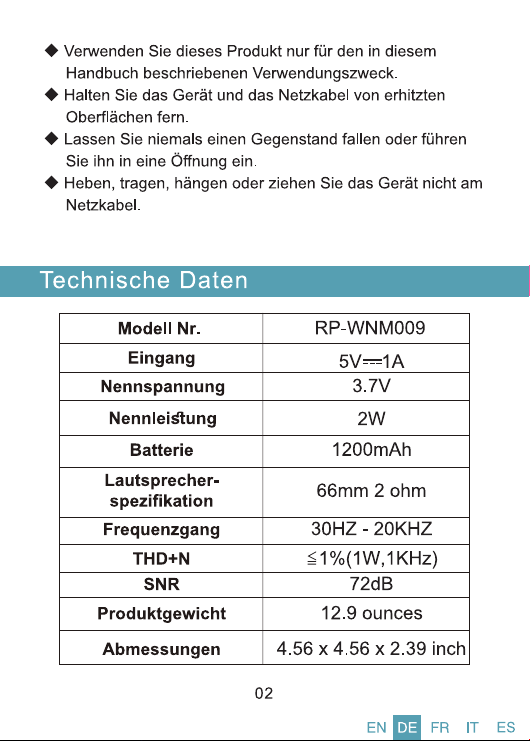 ◆ Verwenden Sie dieses Produkt nur für den in diesem Handbuch beschriebenen Verwendungszweck.

◆ Halten Sie das Gerät und das Netzkabel von erhitzten Oberflächen fern.

◆ Lassen Sie niemals einen Gegenstand fallen oder führen Sie ihn in eine Öffnung ein.

◆ Heben, tragen, hängen oder ziehen Sie das Gerät nicht am Netzkabel.

Technische Daten

| Modell Nr. | RP-WNM009 |
|---|---|
| Eingang | 5V⎓1A |
| Nennspannung | 3.7V |
| Nennleistung | 2W |
| Batterie | 1200mAh |
| Lautsprecher-spezifikation | 66mm 2 ohm |
| Frequenzgang | 30HZ - 20KHZ |
| THD+N | ≦1%(1W,1KHz) |
| SNR | 72dB |
| Produktgewicht | 12.9 ounces |
| Abmessungen | 4.56 x 4.56 x 2.39 inch |

02

EN DE FR IT ES